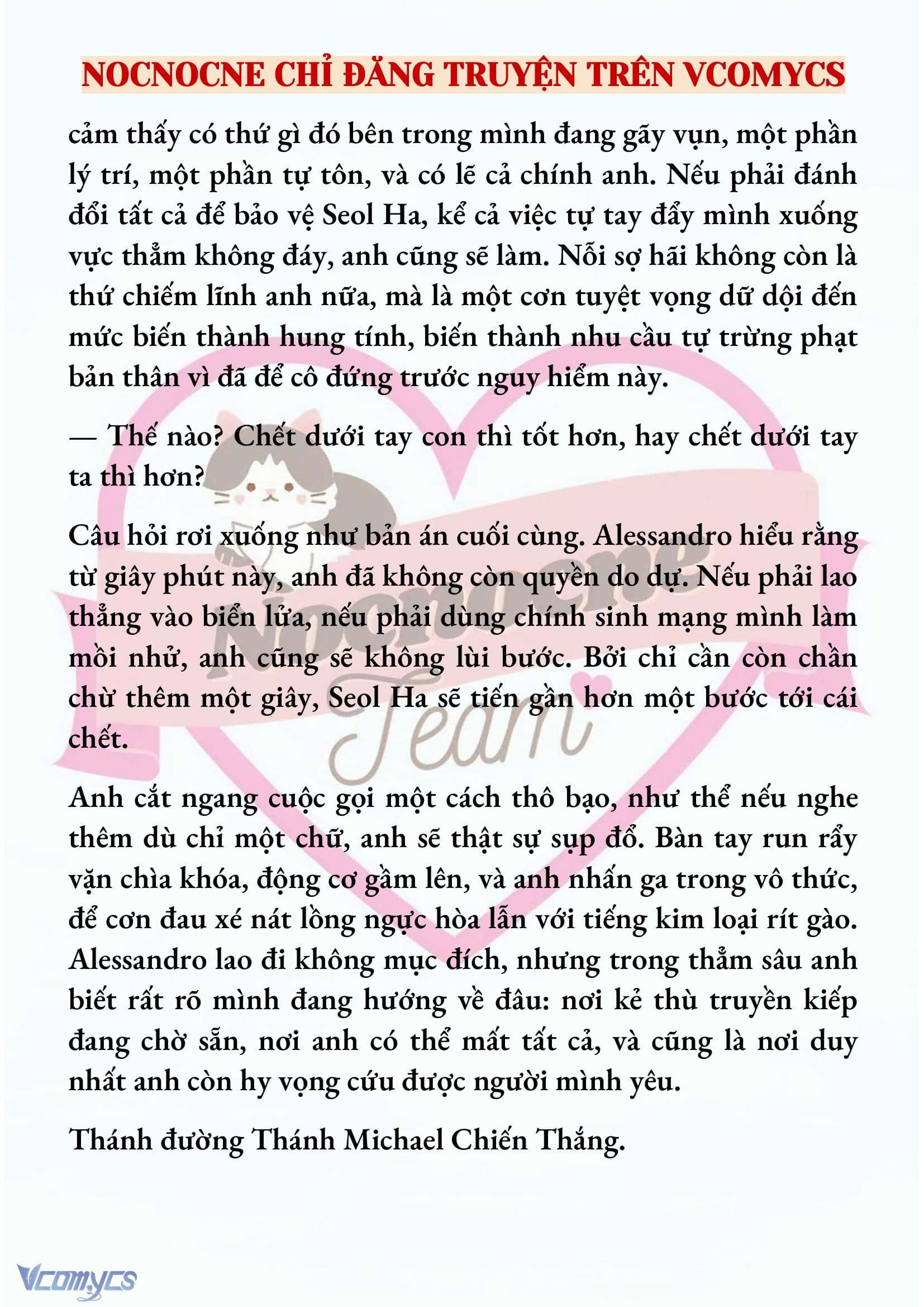 NOCNOCNE CHỈ ĐĂNG TRUYỆN TRÊN VCOMYCS

cảm thấy có thứ gì đó bên trong mình đang gãy vụn, một phần lý trí, một phần tự tôn, và có lẽ cả chính anh. Nếu phải đánh đổi tất cả để bảo vệ Seol Ha, kể cả việc tự tay đẩy mình xuống vực thẳm không đáy, anh cũng sẽ làm. Nỗi sợ hãi không còn là thứ chiếm lĩnh anh nữa, mà là một cơn tuyệt vọng dữ dội đến mức biến thành hung tính, biến thành nhu cầu tự trừng phạt bản thân vì đã để cô đứng trước nguy hiểm này.

— Thế nào? Chết dưới tay con thì tốt hơn, hay chết dưới tay ta thì hơn?

Câu hỏi rơi xuống như bản án cuối cùng. Alessandro hiểu rằng từ giây phút này, anh đã không còn quyền do dự. Nếu phải lao thẳng vào biển lửa, nếu phải dùng chính sinh mạng mình làm mồi nhử, anh cũng sẽ không lùi bước. Bởi chỉ cần còn chần chừ thêm một giây, Seol Ha sẽ tiến gần hơn một bước tới cái chết.

Anh cắt ngang cuộc gọi một cách thô bạo, như thể nếu nghe thêm dù chỉ một chữ, anh sẽ thật sự sụp đổ. Bàn tay run rẩy vặn chìa khóa, động cơ gầm lên, và anh nhấn ga trong vô thức, để cơn đau xé nát lồng ngực hòa lẫn với tiếng kim loại rít gào. Alessandro lao đi không mục đích, nhưng trong thẳm sâu anh biết rất rõ mình đang hướng về đâu: nơi kẻ thù truyền kiếp đang chờ sẵn, nơi anh có thể mất tất cả, và cũng là nơi duy nhất anh còn hy vọng cứu được người mình yêu.

Thánh đường Thánh Michael Chiến Thắng.

Nocnocne Team

Vcomycs